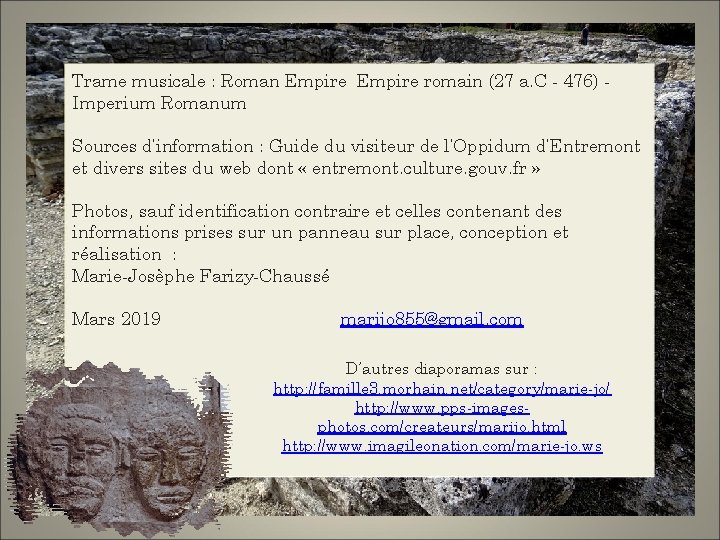 Trame musicale : Roman Empire  Empire romain (27 a.C - 476) - Imperium Romanum

Sources d'information : Guide du visiteur de l'Oppidum d'Entremont et divers sites du web dont « entremont.culture.gouv.fr »

Photos, sauf identification contraire et celles contenant des informations prises sur un panneau sur place, conception et réalisation  :
Marie-Josèphe Farizy-Chaussé

Mars 2019 marijo855@gmail.com

D'autres diaporamas sur :
http://famille3.morhain.net/category/marie-jo/
http://www.pps-images-photos.com/createurs/marijo.html
http://www.imagileonation.com/marie-jo.ws